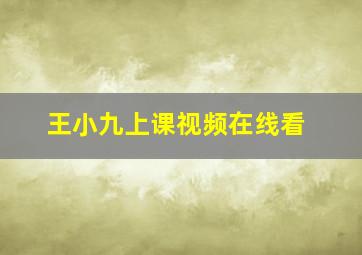 王小九上课视频在线看